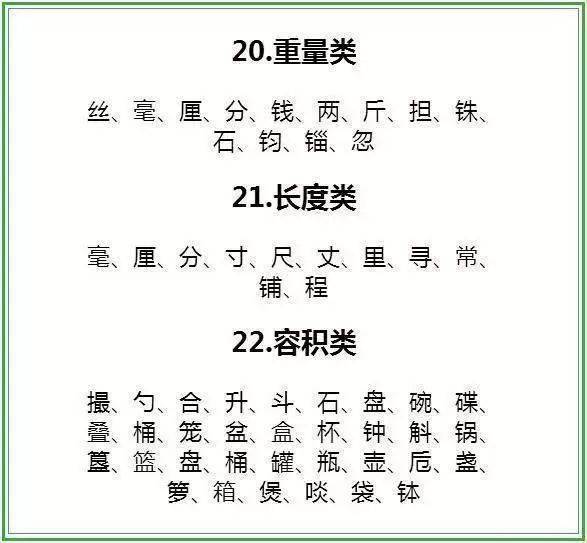 20.重量类

丝、毫、厘、分、钱、两、斤、担、铢、石、钧、锱、忽

21.长度类

毫、厘、分、寸、尺、丈、里、寻、常、铺、程

22.容积类

撮、勺、合、升、斗、石、盘、碗、碟、叠、桶、笼、盆、盒、杯、钟、斛、锅、簋、篮、盘、桶、罐、瓶、壶、卮、盏、箩、箱、煲、啖、袋、钵